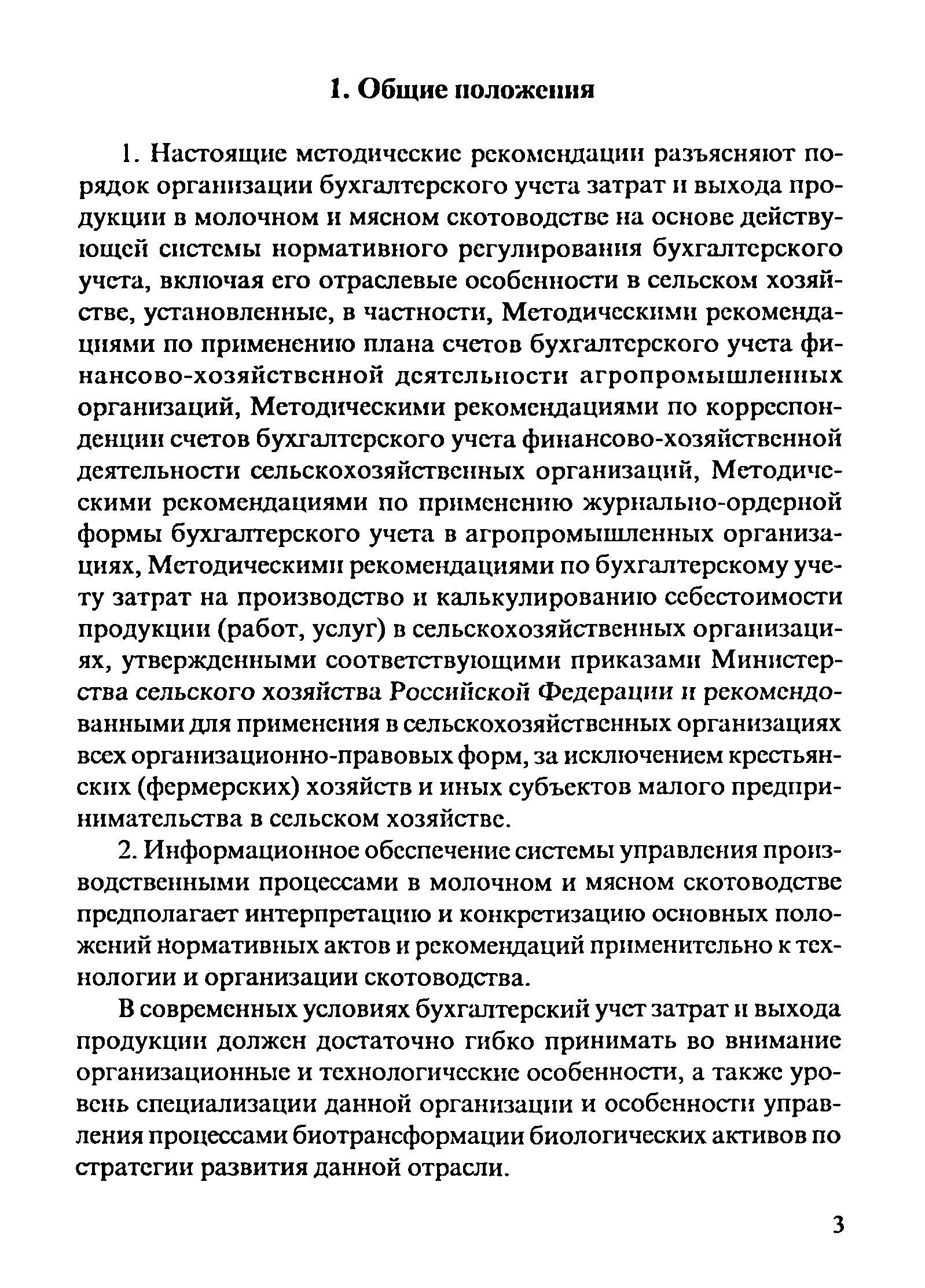 1. Общие положения

1. Настоящие методические рекомендации разъясняют порядок организации бухгалтерского учета затрат и выхода продукции в молочном и мясном скотоводстве на основе действующей системы нормативного регулирования бухгалтерского учета, включая его отраслевые особенности в сельском хозяйстве, установленные, в частности, Методическими рекомендациями по применению плана счетов бухгалтерского учета финансово-хозяйственной деятельности агропромышленных организаций, Методическими рекомендациями по корреспонденции счетов бухгалтерского учета финансово-хозяйственной деятельности сельскохозяйственных организаций, Методическими рекомендациями по применению журнально-ордерной формы бухгалтерского учета в агропромышленных организациях, Методическими рекомендациями по бухгалтерскому учету затрат на производство и калькулированию себестоимости продукции (работ, услуг) в сельскохозяйственных организациях, утвержденными соответствующими приказами Министерства сельского хозяйства Российской Федерации и рекомендованными для применения в сельскохозяйственных организациях всех организационно-правовых форм, за исключением крестьянских (фермерских) хозяйств и иных субъектов малого предпринимательства в сельском хозяйстве.

2. Информационное обеспечение системы управления производственными процессами в молочном и мясном скотоводстве предполагает интерпретацию и конкретизацию основных положений нормативных актов и рекомендаций применительно к технологии и организации скотоводства.

В современных условиях бухгалтерский учет затрат и выхода продукции должен достаточно гибко принимать во внимание организационные и технологические особенности, а также уровень специализации данной организации и особенности управления процессами биотрансформации биологических активов по стратегии развития данной отрасли.

3